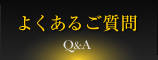 よくあるご質問

Q&A